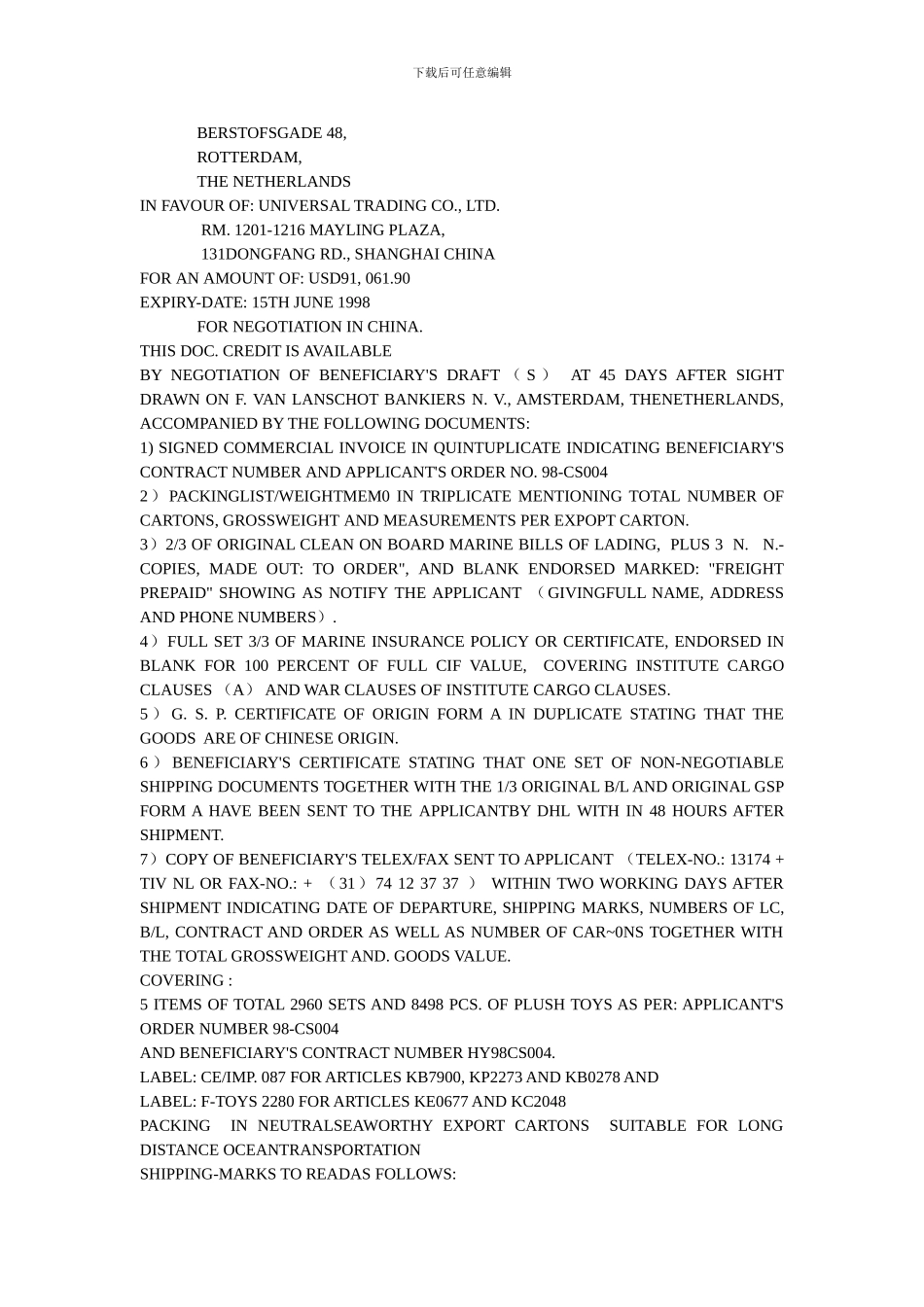 下载后可任意编辑

BERSTOFSGADE 48,
ROTTERDAM,
THE NETHERLANDS
IN FAVOUR OF: UNIVERSAL TRADING CO., LTD.
RM. 1201-1216 MAYLING PLAZA,
131DONGFANG RD., SHANGHAI CHINA
FOR AN AMOUNT OF: USD91, 061.90
EXPIRY-DATE: 15TH JUNE 1998
FOR NEGOTIATION IN CHINA.
THIS DOC. CREDIT IS AVAILABLE
BY NEGOTIATION OF BENEFICIARY'S DRAFT （S） AT 45 DAYS AFTER SIGHT DRAWN ON F. VAN LANSCHOT BANKIERS N. V., AMSTERDAM, THENETHERLANDS, ACCOMPANIED BY THE FOLLOWING DOCUMENTS:
1) SIGNED COMMERCIAL INVOICE IN QUINTUPLICATE INDICATING BENEFICIARY'S CONTRACT NUMBER AND APPLICANT'S ORDER NO. 98-CS004
2）PACKINGLIST/WEIGHTMEM0 IN TRIPLICATE MENTIONING TOTAL NUMBER OF CARTONS, GROSSWEIGHT AND MEASUREMENTS PER EXPOPT CARTON.
3）2/3 OF ORIGINAL CLEAN ON BOARD MARINE BILLS OF LADING, PLUS 3 N. N.-COPIES, MADE OUT: TO ORDER", AND BLANK ENDORSED MARKED: "FREIGHT PREPAID" SHOWING AS NOTIFY THE APPLICANT （GIVINGFULL NAME, ADDRESS AND PHONE NUMBERS）.
4）FULL SET 3/3 OF MARINE INSURANCE POLICY OR CERTIFICATE, ENDORSED IN BLANK FOR 100 PERCENT OF FULL CIF VALUE, COVERING INSTITUTE CARGO CLAUSES （A） AND WAR CLAUSES OF INSTITUTE CARGO CLAUSES.
5）G. S. P. CERTIFICATE OF ORIGIN FORM A IN DUPLICATE STATING THAT THE GOODS ARE OF CHINESE ORIGIN.
6）BENEFICIARY'S CERTIFICATE STATING THAT ONE SET OF NON-NEGOTIABLE SHIPPING DOCUMENTS TOGETHER WITH THE 1/3 ORIGINAL B/L AND ORIGINAL GSP FORM A HAVE BEEN SENT TO THE APPLICANTBY DHL WITH IN 48 HOURS AFTER SHIPMENT.
7）COPY OF BENEFICIARY'S TELEX/FAX SENT TO APPLICANT （TELEX-NO.: 13174 + TIV NL OR FAX-NO.: + （31）74 12 37 37 ） WITHIN TWO WORKING DAYS AFTER SHIPMENT INDICATING DATE OF DEPARTURE, SHIPPING MARKS, NUMBERS OF LC, B/L, CONTRACT AND ORDER AS WELL AS NUMBER OF CAR~0NS TOGETHER WITH THE TOTAL GROSSWEIGHT AND. GOODS VALUE.
COVERING :
5 ITEMS OF TOTAL 2960 SETS AND 8498 PCS. OF PLUSH TOYS AS PER: APPLICANT'S ORDER NUMBER 98-CS004
AND BENEFICIARY'S CONTRACT NUMBER HY98CS004.
LABEL: CE/IMP. 087 FOR ARTICLES KB7900, KP2273 AND KB0278 AND
LABEL: F-TOYS 2280 FOR ARTICLES KE0677 AND KC2048
PACKING IN NEUTRALSEAWORTHY EXPORT CARTONS SUITABLE FOR LONG DISTANCE OCEANTRANSPORTATION
SHIPPING-MARKS TO READAS FOLLOWS: